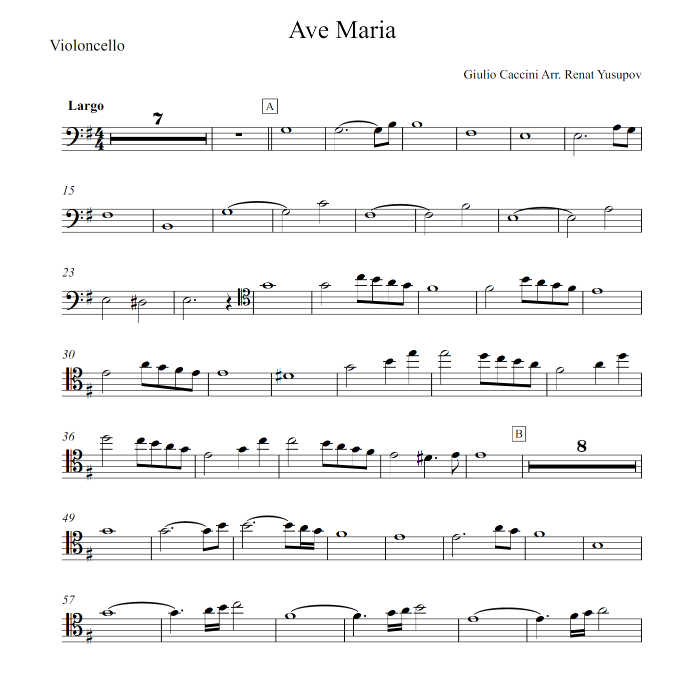 Ave Maria

Violoncello

Giulio Caccini Arr. Renat Yusupov

Largo

7

A

15

23

30

36

B

8

49

57